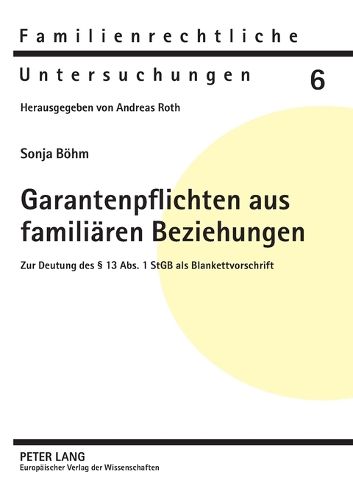 Familienrechtliche

Untersuchungen 6

Herausgegeben von Andreas Roth

Sonja Böhm

Garantenpflichten aus familiären Beziehungen

Zur Deutung des § 13 Abs. 1 StGB als Blankettvorschrift

PETER LANG
Europäischer Verlag der Wissenschaften